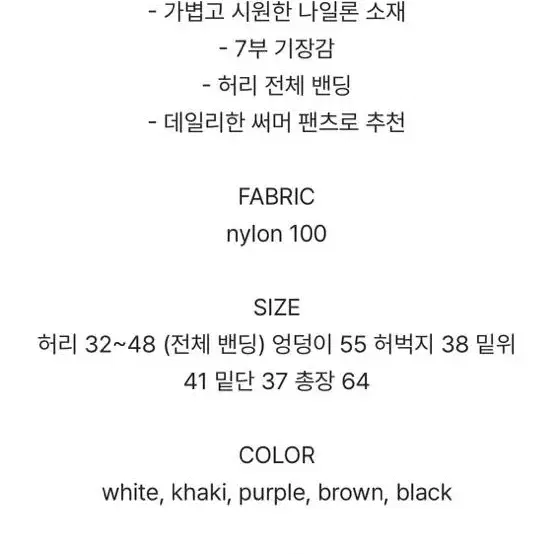 - 가볍고 시원한 나일론 소재
- 7부 기장감
- 허리 전체 밴딩
- 데일리한 써머 팬츠로 추천

FABRIC
nylon 100

SIZE
허리 32~48 (전체 밴딩) 엉덩이 55 허벅지 38 밑위 41 밑단 37 총장 64

COLOR
white, khaki, purple, brown, black